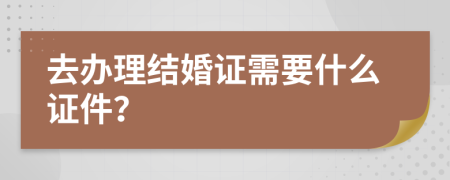 去办理结婚证需要什么证件?